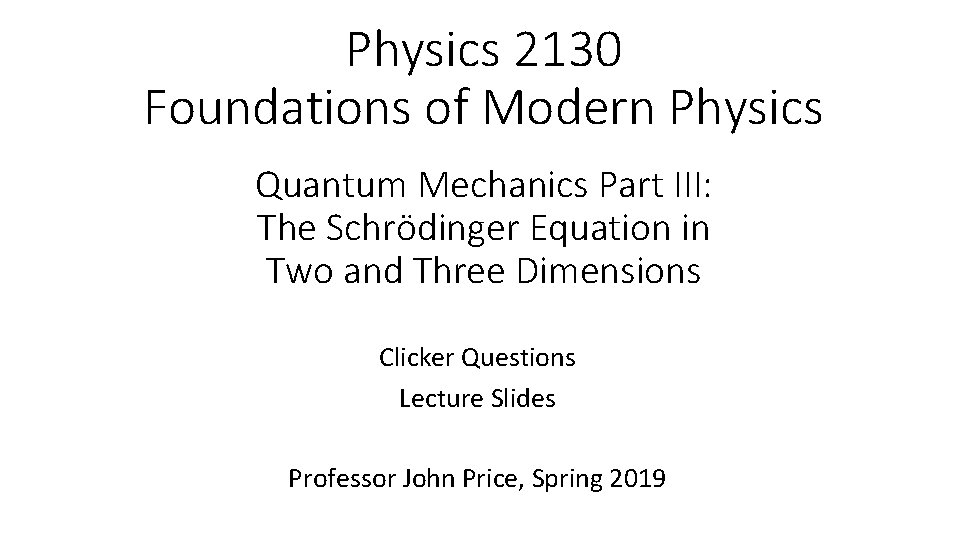 Physics 2130
Foundations of Modern Physics

Quantum Mechanics Part III:
The Schrödinger Equation in
Two and Three Dimensions

Clicker Questions
Lecture Slides

Professor John Price, Spring 2019